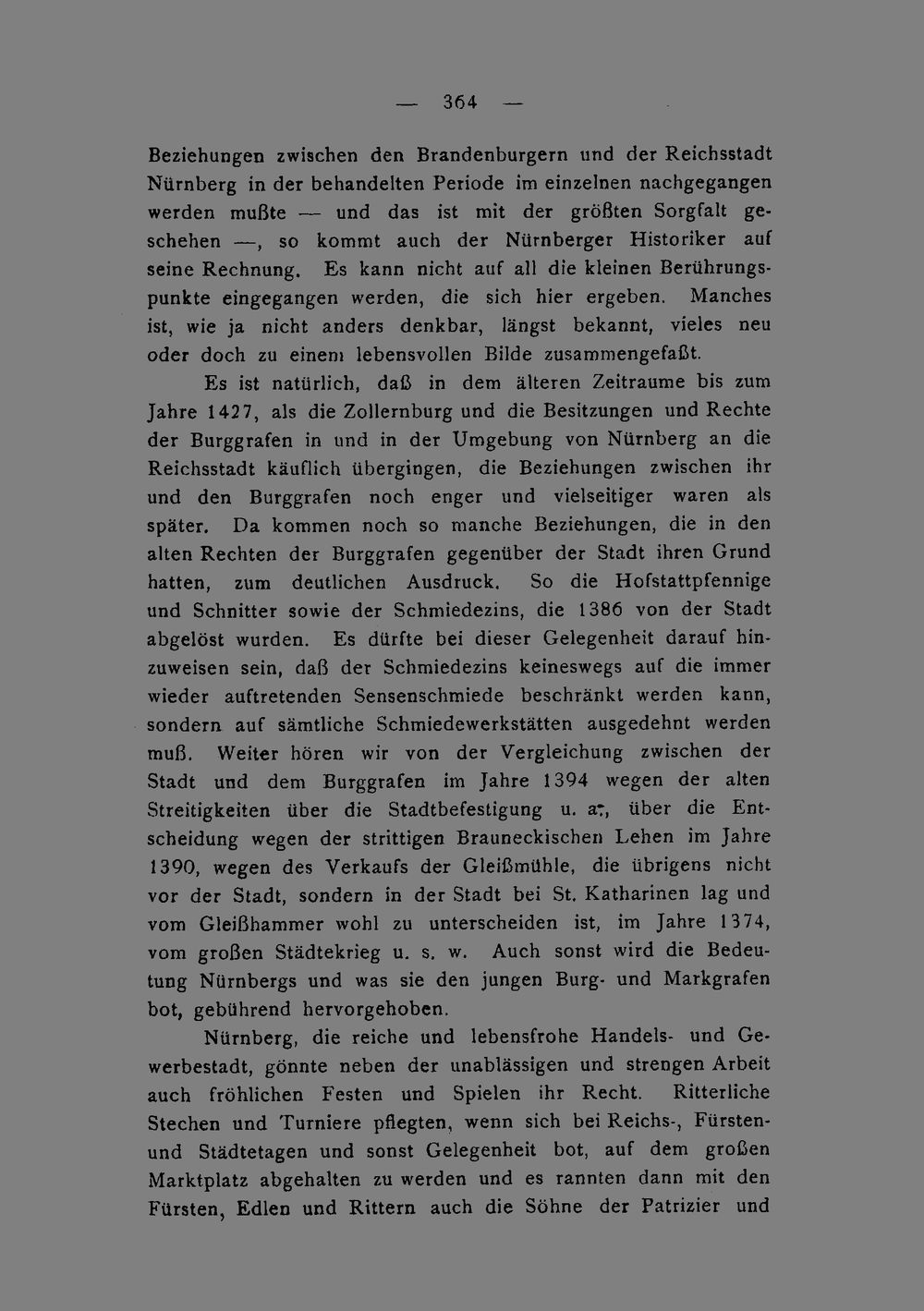 — 364 —

Beziehungen zwischen den Brandenburgern und der Reichsstadt Nürnberg in der behandelten Periode im einzelnen nachgegangen werden mußte — und das ist mit der größten Sorgfalt geschehen —, so kommt auch der Nürnberger Historiker auf seine Rechnung. Es kann nicht auf all die kleinen Berührungspunkte eingegangen werden, die sich hier ergeben. Manches ist, wie ja nicht anders denkbar, längst bekannt, vieles neu oder doch zu einem lebensvollen Bilde zusammengefaßt.

Es ist natürlich, daß in dem älteren Zeitraume bis zum Jahre 1427, als die Zollernburg und die Besitzungen und Rechte der Burggrafen in und in der Umgebung von Nürnberg an die Reichsstadt käuflich übergingen, die Beziehungen zwischen ihr und den Burggrafen noch enger und vielseitiger waren als später. Da kommen noch so manche Beziehungen, die in den alten Rechten der Burggrafen gegenüber der Stadt ihren Grund hatten, zum deutlichen Ausdruck. So die Hofstattpfennige und Schnitter sowie der Schmiedezins, die 1386 von der Stadt abgelöst wurden. Es dürfte bei dieser Gelegenheit darauf hinzuweisen sein, daß der Schmiedezins keineswegs auf die immer wieder auftretenden Sensenschmiede beschränkt werden kann, sondern auf sämtliche Schmiedewerkstätten ausgedehnt werden muß. Weiter hören wir von der Vergleichung zwischen der Stadt und dem Burggrafen im Jahre 1394 wegen der alten Streitigkeiten über die Stadtbefestigung u. a., über die Entscheidung wegen der strittigen Brauneckischen Lehen im Jahre 1390, wegen des Verkaufs der Gleißmühle, die übrigens nicht vor der Stadt, sondern in der Stadt bei St. Katharinen lag und vom Gleißhammer wohl zu unterscheiden ist, im Jahre 1374, vom großen Städtekrieg u. s. w. Auch sonst wird die Bedeutung Nürnbergs und was sie den jungen Burg- und Markgrafen bot, gebührend hervorgehoben.

Nürnberg, die reiche und lebensfrohe Handels- und Gewerbestadt, gönnte neben der unablässigen und strengen Arbeit auch fröhlichen Festen und Spielen ihr Recht. Ritterliche Stechen und Turniere pflegten, wenn sich bei Reichs-, Fürsten- und Städtetagen und sonst Gelegenheit bot, auf dem großen Marktplatz abgehalten zu werden und es rannten dann mit den Fürsten, Edlen und Rittern auch die Söhne der Patrizier und